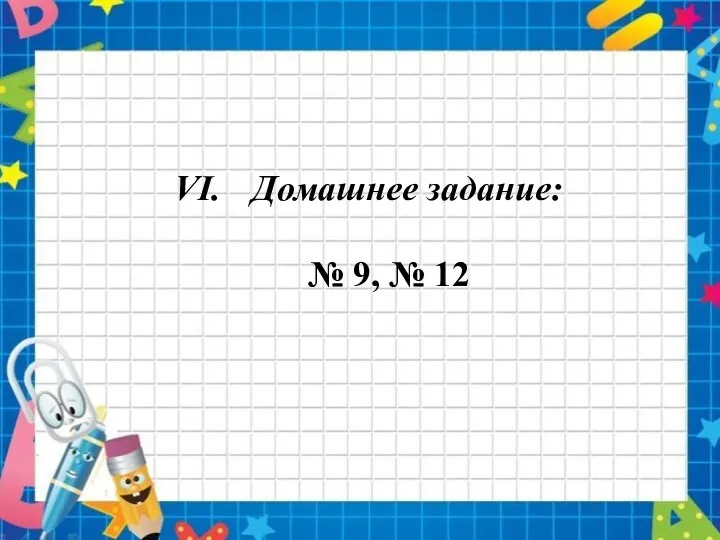 VI. Домашнее задание:

№ 9, № 12